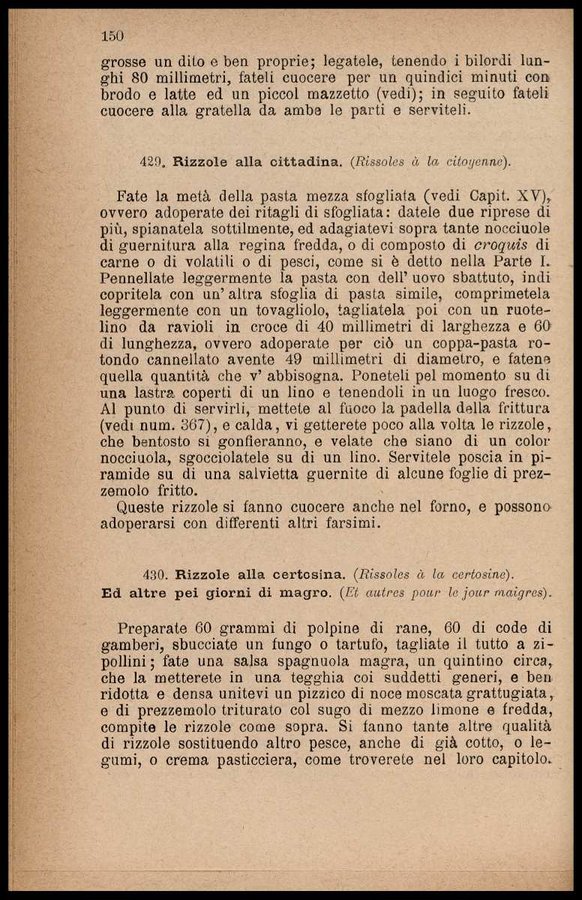 150

grosse un dito e ben proprie; legatele, tenendo i bilordi lunghi 80 millimetri, fateli cuocere per un quindici minuti con brodo e latte ed un piccol mazzetto (vedi); in seguito fateli cuocere alla gratella da ambe le parti e serviteli.

429. Rizzole alla cittadina. (Rissoles à la citoyenne).

Fate la metà della pasta mezza sfogliata (vedi Capit. XV), ovvero adoperate dei ritagli di sfogliata: datele due riprese di più, spianatela sottilmente, ed adagiatevi sopra tante nocciuole di guernitura alla regina fredda, o di composto di croquis di carne o di volatili o di pesci, come si è detto nella Parte I. Pennellate leggermente la pasta con dell' uovo sbattuto, indi copritela con un' altra sfoglia di pasta simile, comprimetela leggermente con un tovagliolo, tagliatela poi con un ruotelino da ravioli in croce di 40 millimetri di larghezza e 60 di lunghezza, ovvero adoperate per ciò un coppa-pasta rotondo cannellato avente 49 millimetri di diametro, e fatene quella quantità che v' abbisogna. Poneteli pel momento su di una lastra coperti di un lino e tenendoli in un luogo fresco. Al punto di servirli, mettete al fuoco la padella della frittura (vedi num. 367), e calda, vi getterete poco alla volta le rizzole, che bentosto si gonfieranno, e velate che siano di un color nocciuola, sgocciolatele su di un lino. Servitele poscia in piramide su di una salvietta guernite di alcune foglie di prezzemolo fritto.

Queste rizzole si fanno cuocere anche nel forno, e possono adoperarsi con differenti altri farsimi.

430. Rizzole alla certosina. (Rissoles à la certosine).
Ed altre pei giorni di magro. (Et autres pour le jour maigres).

Preparate 60 grammi di polpine di rane, 60 di code di gamberi, sbucciate un fungo o tartufo, tagliate il tutto a zipollini; fate una salsa spagnuola magra, un quintino circa, che la metterete in una tegghia coi suddetti generi, e ben ridotta e densa unitevi un pizzico di noce moscata grattugiata, e di prezzemolo triturato col sugo di mezzo limone e fredda, compite le rizzole come sopra. Si fanno tante altre qualità di rizzole sostituendo altro pesce, anche di già cotto, o legumi, o crema pasticciera, come troverete nel loro capitolo.